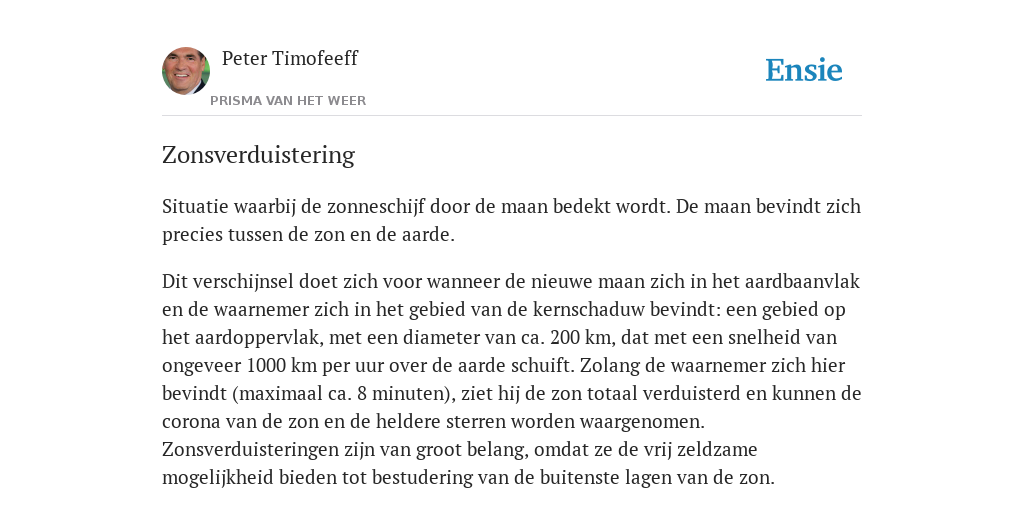 Peter Timofeeff
PRISMA VAN HET WEER

Ensie

Zonsverduistering

Situatie waarbij de zonneschijf door de maan bedekt wordt. De maan bevindt zich precies tussen de zon en de aarde.

Dit verschijnsel doet zich voor wanneer de nieuwe maan zich in het aardbaanvlak en de waarnemer zich in het gebied van de kernschaduw bevindt: een gebied op het aardoppervlak, met een diameter van ca. 200 km, dat met een snelheid van ongeveer 1000 km per uur over de aarde schuift. Zolang de waarnemer zich hier bevindt (maximaal ca. 8 minuten), ziet hij de zon totaal verduisterd en kunnen de corona van de zon en de heldere sterren worden waargenomen. Zonsverduisteringen zijn van groot belang, omdat ze de vrij zeldzame mogelijkheid bieden tot bestudering van de buitenste lagen van de zon.